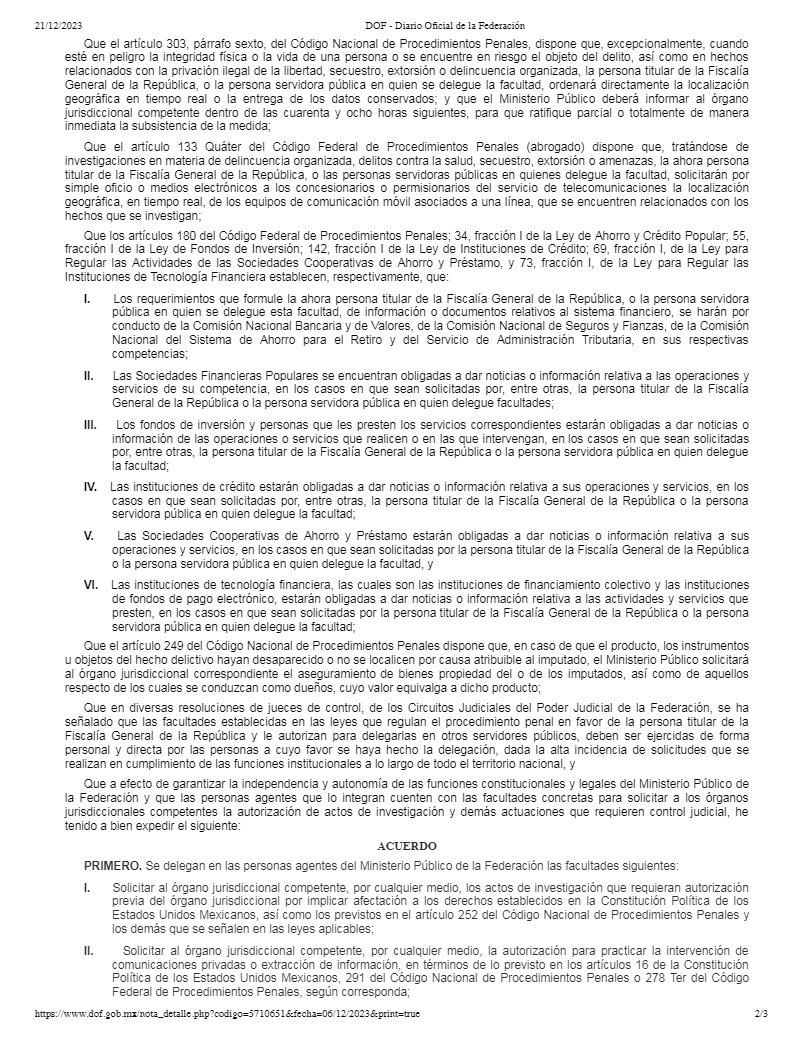 21/12/2023 DOF - Diario Oficial de la Federación

Que el artículo 303, párrafo sexto, del Código Nacional de Procedimientos Penales, dispone que, excepcionalmente, cuando esté en peligro la integridad física o la vida de una persona o se encuentre en riesgo el objeto del delito, así como en hechos relacionados con la privación ilegal de la libertad, secuestro, extorsión o delincuencia organizada, la persona titular de la Fiscalía General de la República, o la persona servidora pública en quien se delegue la facultad, ordenará directamente la localización geográfica en tiempo real o la entrega de los datos conservados; y que el Ministerio Público deberá informar al órgano jurisdiccional competente dentro de las cuarenta y ocho horas siguientes, para que ratifique parcial o totalmente de manera inmediata la subsistencia de la medida;

Que el artículo 133 Quáter del Código Federal de Procedimientos Penales (abrogado) dispone que, tratándose de investigaciones en materia de delincuencia organizada, delitos contra la salud, secuestro, extorsión o amenazas, la ahora persona titular de la Fiscalía General de la República, o las personas servidoras públicas en quienes delegue la facultad, solicitarán por simple oficio o medios electrónicos a los concesionarios o permisionarios del servicio de telecomunicaciones la localización geográfica, en tiempo real, de los equipos de comunicación móvil asociados a una línea, que se encuentren relacionados con los hechos que se investigan;

Que los artículos 180 del Código Federal de Procedimientos Penales; 34, fracción I de la Ley de Ahorro y Crédito Popular; 55, fracción I de la Ley de Fondos de Inversión; 142, fracción I de la Ley de Instituciones de Crédito; 69, fracción I, de la Ley para Regular las Actividades de las Sociedades Cooperativas de Ahorro y Préstamo, y 73, fracción I, de la Ley para Regular las Instituciones de Tecnología Financiera establecen, respectivamente, que:

I. Los requerimientos que formule la ahora persona titular de la Fiscalía General de la República, o la persona servidora pública en quien se delegue esta facultad, de información o documentos relativos al sistema financiero, se harán por conducto de la Comisión Nacional Bancaria y de Valores, de la Comisión Nacional de Seguros y Fianzas, de la Comisión Nacional del Sistema de Ahorro para el Retiro y del Servicio de Administración Tributaria, en sus respectivas competencias;

II. Las Sociedades Financieras Populares se encuentran obligadas a dar noticias o información relativa a las operaciones y servicios de su competencia, en los casos en que sean solicitadas por, entre otras, la persona titular de la Fiscalía General de la República o la persona servidora pública en quien delegue facultades;

III. Los fondos de inversión y personas que les presten los servicios correspondientes estarán obligadas a dar noticias o información de las operaciones o servicios que realicen o en las que intervengan, en los casos en que sean solicitadas por, entre otras, la persona titular de la Fiscalía General de la República o la persona servidora pública en quien delegue la facultad;

IV. Las instituciones de crédito estarán obligadas a dar noticias o información relativa a sus operaciones y servicios, en los casos en que sean solicitadas por, entre otras, la persona titular de la Fiscalía General de la República o la persona servidora pública en quien delegue la facultad;

V. Las Sociedades Cooperativas de Ahorro y Préstamo estarán obligadas a dar noticias o información relativa a sus operaciones y servicios, en los casos en que sean solicitadas por la persona titular de la Fiscalía General de la República o la persona servidora pública en quien delegue la facultad, y

VI. Las instituciones de tecnología financiera, las cuales son las instituciones de financiamiento colectivo y las instituciones de fondos de pago electrónico, estarán obligadas a dar noticias o información relativa a las actividades y servicios que presten, en los casos en que sean solicitadas por la persona titular de la Fiscalía General de la República o la persona servidora pública en quien delegue la facultad;

Que el artículo 249 del Código Nacional de Procedimientos Penales dispone que, en caso de que el producto, los instrumentos u objetos del hecho delictivo hayan desaparecido o no se localicen por causa atribuible al imputado, el Ministerio Público solicitará al órgano jurisdiccional correspondiente el aseguramiento de bienes propiedad del o de los imputados, así como de aquellos respecto de los cuales se conduzcan como dueños, cuyo valor equivalga a dicho producto;

Que en diversas resoluciones de jueces de control, de los Circuitos Judiciales del Poder Judicial de la Federación, se ha señalado que las facultades establecidas en las leyes que regulan el procedimiento penal en favor de la persona titular de la Fiscalía General de la República y le autorizan para delegarlas en otros servidores públicos, deben ser ejercidas de forma personal y directa por las personas a cuyo favor se haya hecho la delegación, dada la alta incidencia de solicitudes que se realizan en cumplimiento de las funciones institucionales a lo largo de todo el territorio nacional, y

Que a efecto de garantizar la independencia y autonomía de las funciones constitucionales y legales del Ministerio Público de la Federación y que las personas agentes que lo integran cuenten con las facultades concretas para solicitar a los órganos jurisdiccionales competentes la autorización de actos de investigación y demás actuaciones que requieren control judicial, he tenido a bien expedir el siguiente:

ACUERDO

PRIMERO. Se delegan en las personas agentes del Ministerio Público de la Federación las facultades siguientes:

I. Solicitar al órgano jurisdiccional competente, por cualquier medio, los actos de investigación que requieran autorización previa del órgano jurisdiccional por implicar afectación a los derechos establecidos en la Constitución Política de los Estados Unidos Mexicanos, así como los previstos en el artículo 252 del Código Nacional de Procedimientos Penales y los demás que se señalen en las leyes aplicables;

II. Solicitar al órgano jurisdiccional competente, por cualquier medio, la autorización para practicar la intervención de comunicaciones privadas o extracción de información, en términos de lo previsto en los artículos 16 de la Constitución Política de los Estados Unidos Mexicanos, 291 del Código Nacional de Procedimientos Penales o 278 Ter del Código Federal de Procedimientos Penales, según corresponda;

https://www.dof.gob.mx/nota_detalle.php?codigo=5710651&fecha=06/12/2023&print=true 2/3